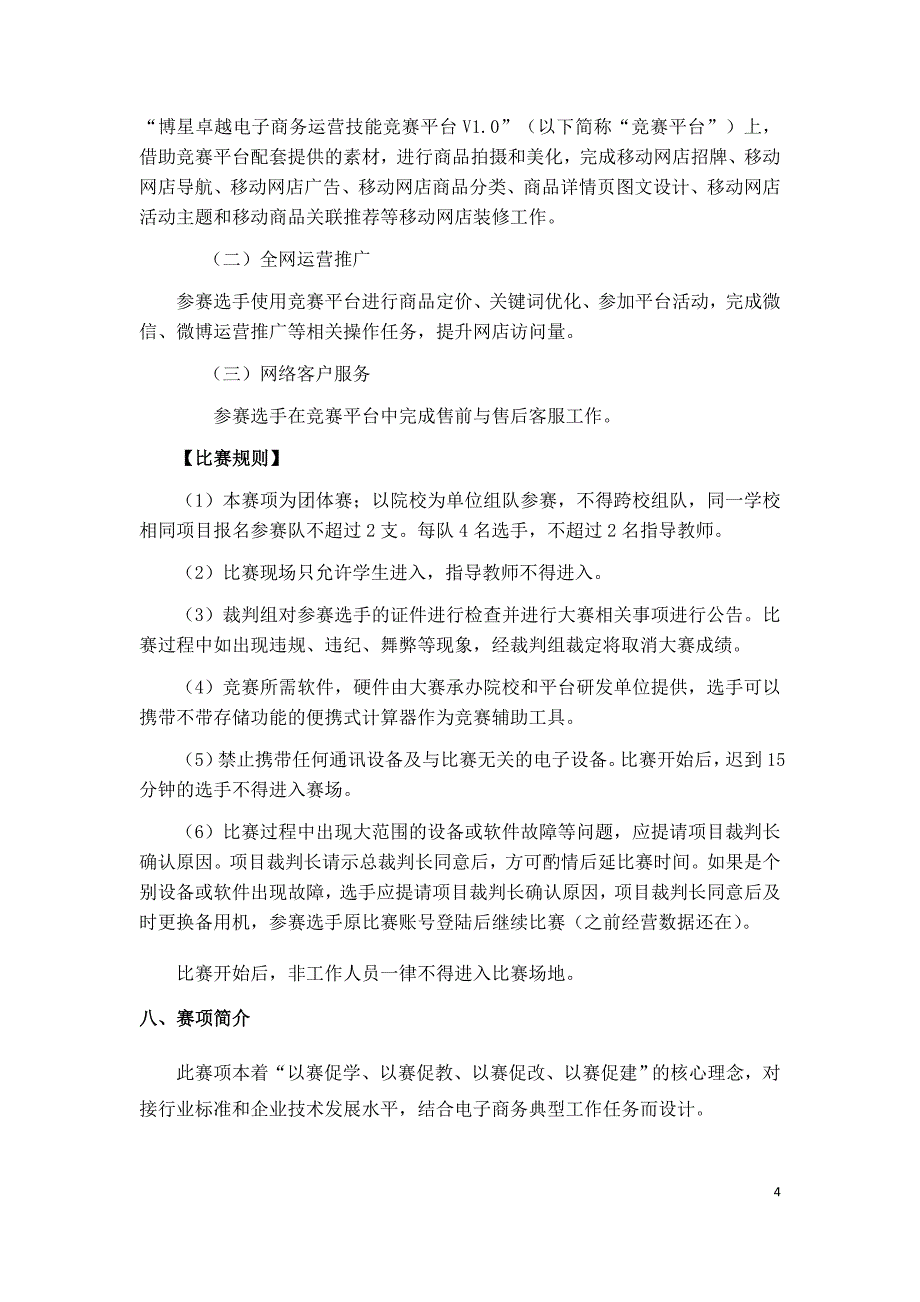 “博星卓越电子商务运营技能竞赛平台 V1.0”（以下简称“竞赛平台”）上，借助竞赛平台配套提供的素材，进行商品拍摄和美化，完成移动网店招牌、移动网店导航、移动网店广告、移动网店商品分类、商品详情页图文设计、移动网店活动主题和移动商品关联推荐等移动网店装修工作。

（二）全网运营推广

参赛选手使用竞赛平台进行商品定价、关键词优化、参加平台活动，完成微信、微博运营推广等相关操作任务，提升网店访问量。

（三）网络客户服务

参赛选手在竞赛平台中完成售前与售后客服工作。

【比赛规则】

（1）本赛项为团体赛；以院校为单位组队参赛，不得跨校组队，同一学校相同项目报名参赛队不超过 2 支。每队 4 名选手，不超过 2 名指导教师。

（2）比赛现场只允许学生进入，指导教师不得进入。

（3）裁判组对参赛选手的证件进行检查并进行大赛相关事项进行公告。比赛过程中如出现违规、违纪、舞弊等现象，经裁判组裁定将取消大赛成绩。

（4）竞赛所需软件，硬件由大赛承办院校和平台研发单位提供，选手可以携带不带存储功能的便携式计算器作为竞赛辅助工具。

（5）禁止携带任何通讯设备及与比赛无关的电子设备。比赛开始后，迟到 15 分钟的选手不得进入赛场。

（6）比赛过程中出现大范围的设备或软件故障等问题，应提请项目裁判长确认原因。项目裁判长请示总裁判长同意后，方可酌情后延比赛时间。如果是个别设备或软件出现故障，选手应提请项目裁判长确认原因，项目裁判长同意后及时更换备用机，参赛选手原比赛账号登陆后继续比赛（之前经营数据还在）。

比赛开始后，非工作人员一律不得进入比赛场地。

八、赛项简介

此赛项本着“以赛促学、以赛促教、以赛促改、以赛促建”的核心理念，对接行业标准和企业技术发展水平，结合电子商务典型工作任务而设计。

4